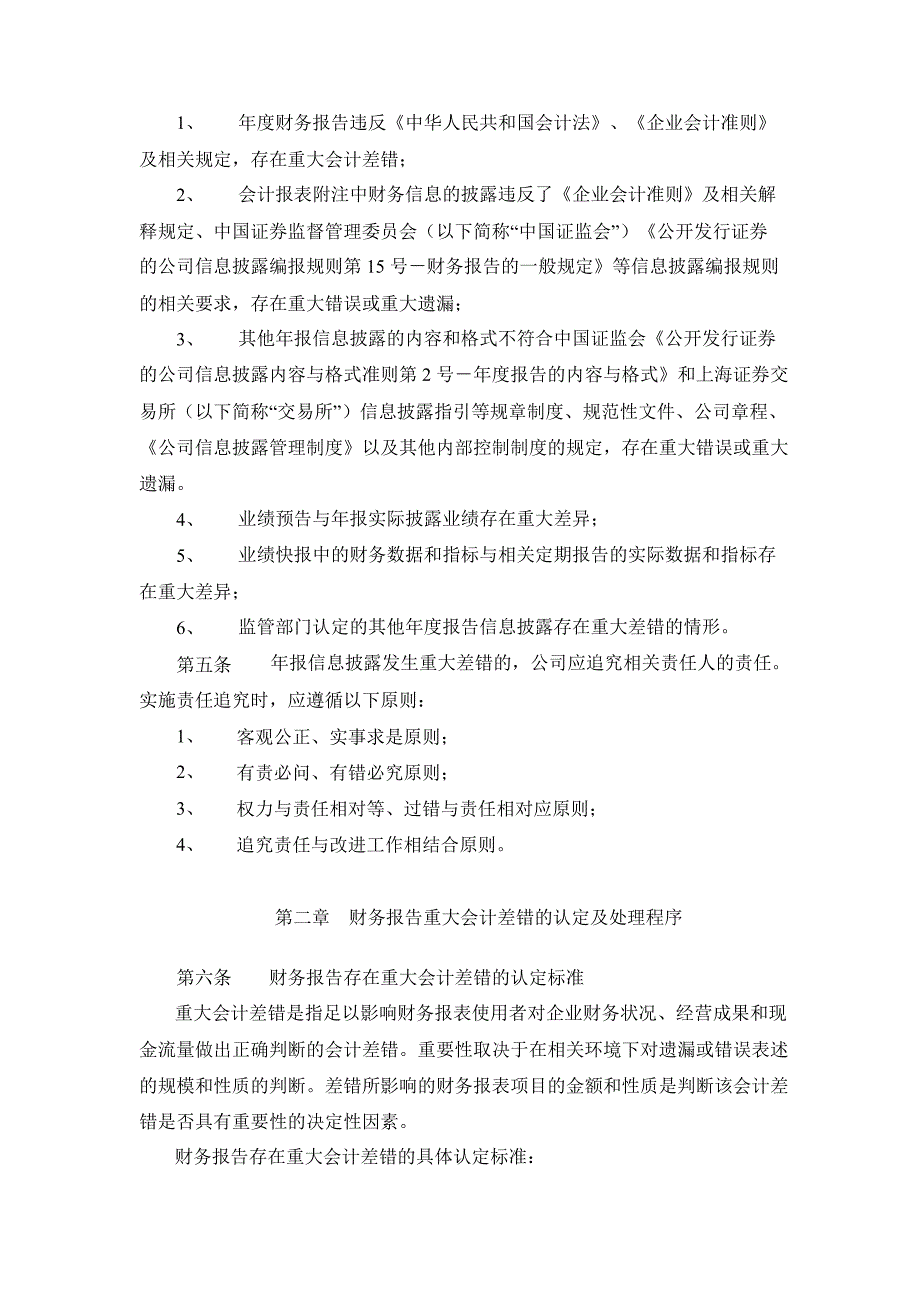 1、 年度财务报告违反《中华人民共和国会计法》、《企业会计准则》及相关规定，存在重大会计差错；

2、 会计报表附注中财务信息的披露违反了《企业会计准则》及相关解释规定、中国证券监督管理委员会（以下简称“中国证监会”）《公开发行证券的公司信息披露编报规则第 15 号－财务报告的一般规定》等信息披露编报规则的相关要求，存在重大错误或重大遗漏；

3、 其他年报信息披露的内容和格式不符合中国证监会《公开发行证券的公司信息披露内容与格式准则第 2 号－年度报告的内容与格式》和上海证券交易所（以下简称“交易所”）信息披露指引等规章制度、规范性文件、公司章程、《公司信息披露管理制度》以及其他内部控制制度的规定，存在重大错误或重大遗漏。

4、 业绩预告与年报实际披露业绩存在重大差异；

5、 业绩快报中的财务数据和指标与相关定期报告的实际数据和指标存在重大差异；

6、 监管部门认定的其他年度报告信息披露存在重大差错的情形。

第五条 年报信息披露发生重大差错的，公司应追究相关责任人的责任。实施责任追究时，应遵循以下原则：

1、 客观公正、实事求是原则；

2、 有责必问、有错必究原则；

3、 权力与责任相对等、过错与责任相对应原则；

4、 追究责任与改进工作相结合原则。

第二章 财务报告重大会计差错的认定及处理程序

第六条 财务报告存在重大会计差错的认定标准

重大会计差错是指足以影响财务报表使用者对企业财务状况、经营成果和现金流量做出正确判断的会计差错。重要性取决于在相关环境下对遗漏或错误表述的规模和性质的判断。差错所影响的财务报表项目的金额和性质是判断该会计差错是否具有重要性的决定性因素。

财务报告存在重大会计差错的具体认定标准：